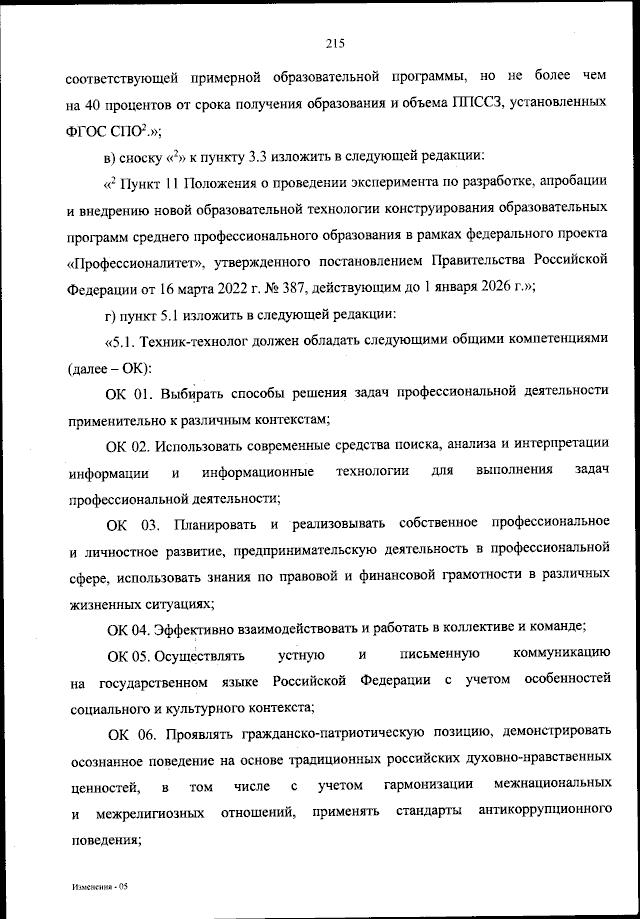 215

соответствующей примерной образовательной программы, но не более чем на 40 процентов от срока получения образования и объема ППССЗ, установленных ФГОС СПО$^2$.»;

в) сноску «$^2$» к пункту 3.3 изложить в следующей редакции:

«$^2$ Пункт 11 Положения о проведении эксперимента по разработке, апробации и внедрению новой образовательной технологии конструирования образовательных программ среднего профессионального образования в рамках федерального проекта «Профессионалитет», утвержденного постановлением Правительства Российской Федерации от 16 марта 2022 г. № 387, действующим до 1 января 2026 г.»;

г) пункт 5.1 изложить в следующей редакции:

«5.1. Техник-технолог должен обладать следующими общими компетенциями (далее – ОК):

ОК 01. Выбирать способы решения задач профессиональной деятельности применительно к различным контекстам;

ОК 02. Использовать современные средства поиска, анализа и интерпретации информации и информационные технологии для выполнения задач профессиональной деятельности;

ОК 03. Планировать и реализовывать собственное профессиональное и личностное развитие, предпринимательскую деятельность в профессиональной сфере, использовать знания по правовой и финансовой грамотности в различных жизненных ситуациях;

ОК 04. Эффективно взаимодействовать и работать в коллективе и команде;

ОК 05. Осуществлять устную и письменную коммуникацию на государственном языке Российской Федерации с учетом особенностей социального и культурного контекста;

ОК 06. Проявлять гражданско-патриотическую позицию, демонстрировать осознанное поведение на основе традиционных российских духовно-нравственных ценностей, в том числе с учетом гармонизации межнациональных и межрелигиозных отношений, применять стандарты антикоррупционного поведения;

Изменения - 05